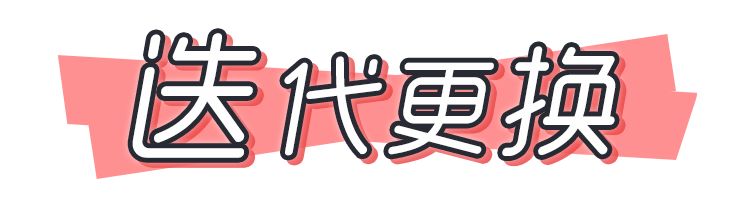 迭代更换